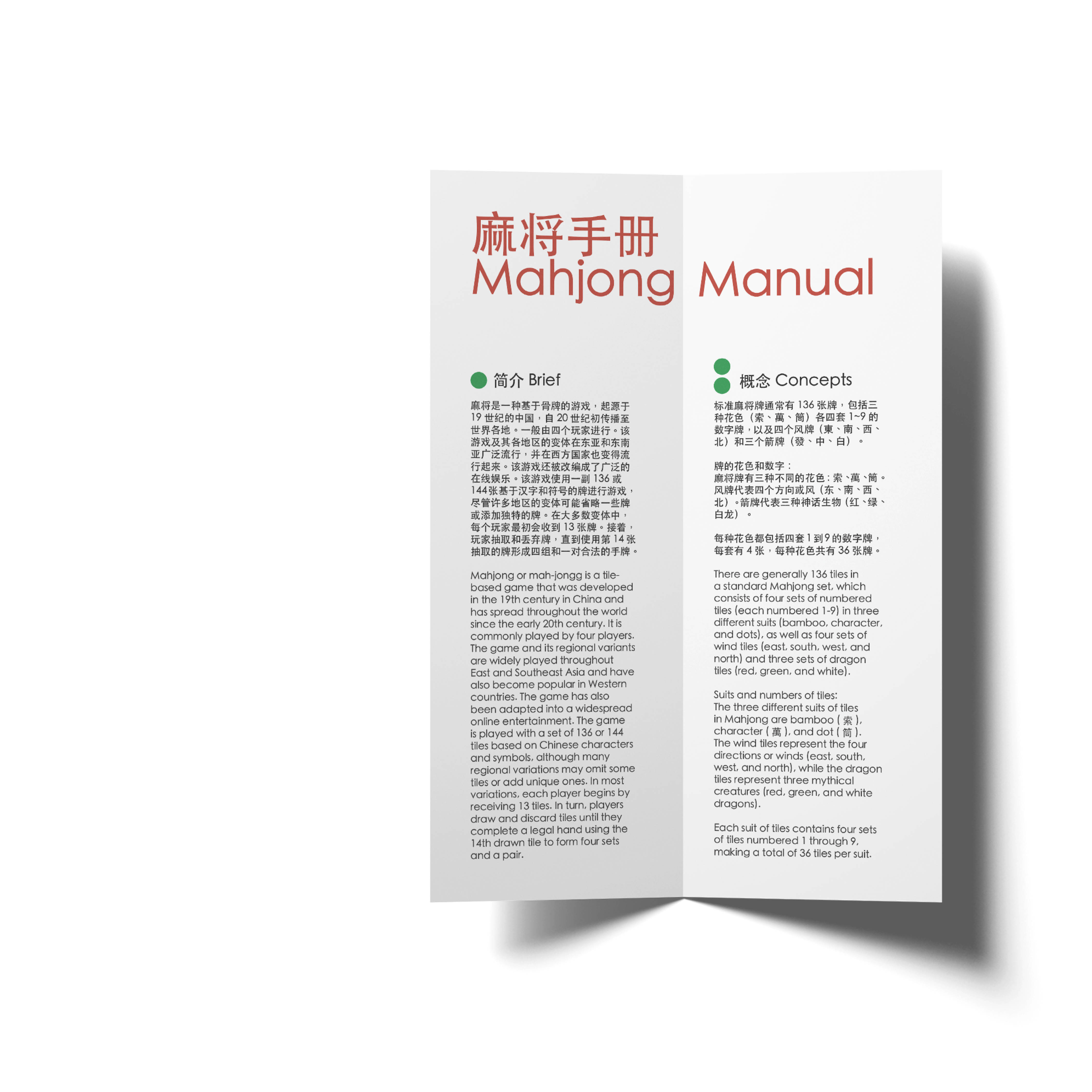 麻将手册
Mahjong Manual

简介 Brief

麻将是一种基于骨牌的游戏，起源于19世纪的中国，自20世纪初传播至世界各地。一般由四个玩家进行。该游戏及其各地区的变体在东亚和东南亚广泛流行，并在西方国家也变得流行起来。该游戏还被改编成了广泛的在线娱乐。该游戏使用一副136或144张基于汉字和符号的牌进行游戏，尽管许多地区的变体可能省略一些牌或添加独特的牌。在大多数变体中，每个玩家最初会收到13张牌。接着，玩家抽取和丢弃牌，直到使用第14张抽取的牌形成四组和一对合法的手牌。

Mahjong or mah-jongg is a tile-based game that was developed in the 19th century in China and has spread throughout the world since the early 20th century. It is commonly played by four players. The game and its regional variants are widely played throughout East and Southeast Asia and have also become popular in Western countries. The game has also been adapted into a widespread online entertainment. The game is played with a set of 136 or 144 tiles based on Chinese characters and symbols, although many regional variations may omit some tiles or add unique ones. In most variations, each player begins by receiving 13 tiles. In turn, players draw and discard tiles until they complete a legal hand using the 14th drawn tile to form four sets and a pair.

概念 Concepts

标准麻将牌通常有136张牌，包括三种花色（索、萬、筒）各四套1~9的数字牌，以及四个风牌（東、南、西、北）和三个箭牌（發、中、白）。

牌的花色和数字：
麻将牌有三种不同的花色：索、萬、筒。风牌代表四个方向或风（东、南、西、北）。箭牌代表三种神话生物（红、绿、白龙）。

每种花色都包括四套1到9的数字牌，每套有4张，每种花色共有36张牌。

There are generally 136 tiles in a standard Mahjong set, which consists of four sets of numbered tiles (each numbered 1-9) in three different suits (bamboo, character, and dots), as well as four sets of wind tiles (east, south, west, and north) and three sets of dragon tiles (red, green, and white).

Suits and numbers of tiles:
The three different suits of tiles in Mahjong are bamboo ( 索 ), character ( 萬 ), and dot ( 筒 ). The wind tiles represent the four directions or winds (east, south, west, and north), while the dragon tiles represent three mythical creatures (red, green, and white dragons).

Each suit of tiles contains four sets of tiles numbered 1 through 9, making a total of 36 tiles per suit.